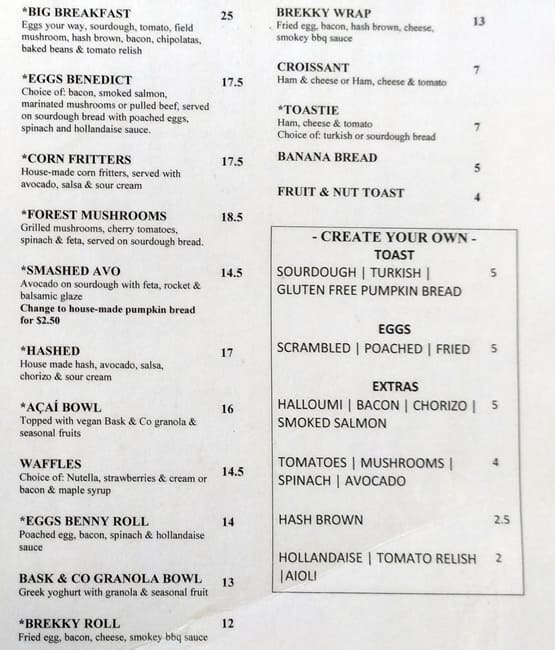 *BIG BREAKFAST 25
Eggs your way, sourdough, tomato, field mushroom, hash brown, bacon, chipolatas, baked beans & tomato relish

*EGGS BENEDICT 17.5
Choice of: bacon, smoked salmon, marinated mushrooms or pulled beef, served on sourdough bread with poached eggs, spinach and hollandaise sauce.

*CORN FRITTERS 17.5
House-made corn fritters, served with avocado, salsa & sour cream

*FOREST MUSHROOMS 18.5
Grilled mushrooms, cherry tomatoes, spinach & feta, served on sourdough bread.

*SMASHED AVO 14.5
Avocado on sourdough with feta, rocket & balsamic glaze
Change to house-made pumpkin bread for $2.50

*HASHED 17
House made hash, avocado, salsa, chorizo & sour cream

*AÇAÍ BOWL 16
Topped with vegan Bask & Co granola & seasonal fruits

WAFFLES 14.5
Choice of: Nutella, strawberries & cream or bacon & maple syrup

*EGGS BENNY ROLL 14
Poached egg, bacon, spinach & hollandaise sauce

BASK & CO GRANOLA BOWL 13
Greek yoghurt with granola & seasonal fruit

*BREKKY ROLL 12
Fried egg, bacon, cheese, smokey bbq sauce

BREKKY WRAP 13
Fried egg, bacon, hash brown, cheese, smokey bbq sauce

CROISSANT 7
Ham & cheese or Ham, cheese & tomato

*TOASTIE 7
Ham, cheese & tomato
Choice of: turkish or sourdough bread

BANANA BREAD 5

FRUIT & NUT TOAST 4

- CREATE YOUR OWN -
TOAST
SOURDOUGH | TURKISH | GLUTEN FREE PUMPKIN BREAD 5

EGGS
SCRAMBLED | POACHED | FRIED 5

EXTRAS
HALLOUMI | BACON | CHORIZO | SMOKED SALMON 5

TOMATOES | MUSHROOMS | SPINACH | AVOCADO 4

HASH BROWN 2.5

HOLLANDAISE | TOMATO RELISH |AIOLI 2